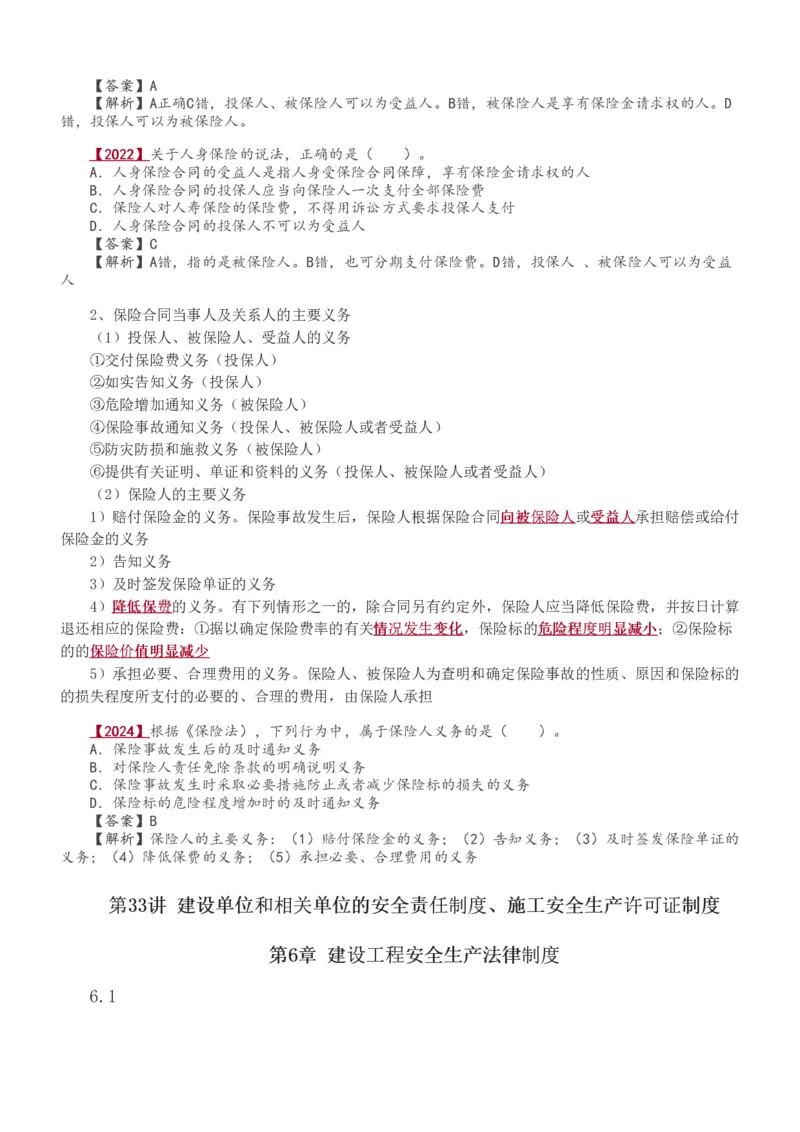 【答案】A
【解析】A正确C错，投保人、被保险人可以为受益人。B错，被保险人是享有保险金请求权的人。D错，投保人可以为被保险人。

【2022】关于人身保险的说法，正确的是（　　）。
A. 人身保险合同的受益人是指人身受保险合同保障，享有保险金请求权的人
B. 人身保险合同的投保人应当向保险人一次支付全部保险费
C. 保险人对人寿保险的保险费，不得用诉讼方式要求投保人支付
D. 人身保险合同的投保人不可以为受益人
【答案】C
【解析】A错，指的是被保险人。B错，也可分期支付保险费。D错，投保人 、被保险人可以为受益人

2、保险合同当事人及关系人的主要义务
（1）投保人、被保险人、受益人的义务
①交付保险费义务（投保人）
②如实告知义务（投保人）
③危险增加通知义务（被保险人）
④保险事故通知义务（投保人、被保险人或者受益人）
⑤防灾防损和施救义务（被保险人）
⑥提供有关证明、单证和资料的义务（投保人、被保险人或者受益人）
（2）保险人的主要义务
1）赔付保险金的义务。保险事故发生后，保险人根据保险合同向被保险人或受益人承担赔偿或给付保险金的义务
2）告知义务
3）及时签发保险单证的义务
4）降低保费的义务。有下列情形之一的，除合同另有约定外，保险人应当降低保险费，并按日计算退还相应的保险费：①据以确定保险费率的有关情况发生变化，保险标的危险程度明显减小；②保险标的的保险价值明显减少
5）承担必要、合理费用的义务。保险人、被保险人为查明和确定保险事故的性质、原因和保险标的的损失程度所支付的必要的、合理的费用，由保险人承担

【2024】根据《保险法》，下列行为中，属于保险人义务的是（　　）。
A. 保险事故发生后的及时通知义务
B. 对保险人责任免除条款的明确说明义务
C. 保险事故发生时采取必要措施防止或者减少保险标的损失的义务
D. 保险标的危险程度增加时的及时通知义务
【答案】B
【解析】保险人的主要义务：（1）赔付保险金的义务；（2）告知义务；（3）及时签发保险单证的义务；（4）降低保费的义务；（5）承担必要、合理费用的义务

第33讲 建设单位和相关单位的安全责任制度、施工安全生产许可证制度

第6章 建设工程安全生产法律制度

6.1